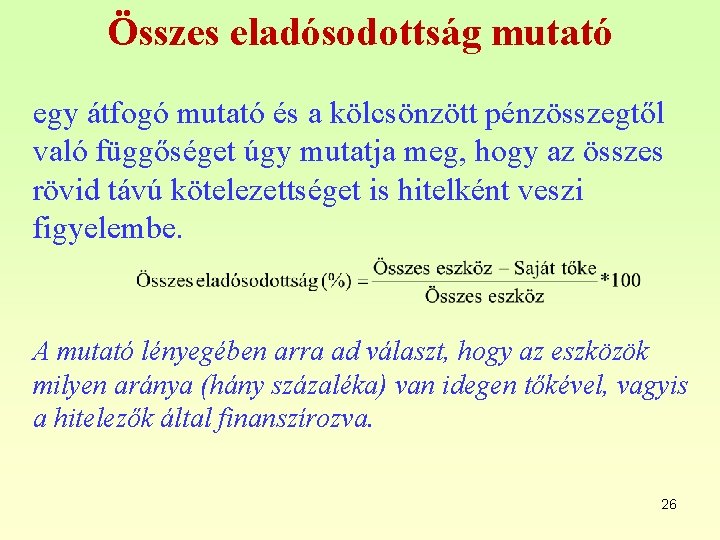 Összes eladósodottság mutató

egy átfogó mutató és a kölcsönzött pénzösszegtől való függőséget úgy mutatja meg, hogy az összes rövid távú kötelezettséget is hitelként veszi figyelembe.

$\text{Összes eladósodottság (\%)} = \frac{\text{Összes eszköz} - \text{Saját tőke}}{\text{Összes eszköz}} * 100$

A mutató lényegében arra ad választ, hogy az eszközök milyen aránya (hány százaléka) van idegen tőkével, vagyis a hitelezők által finanszírozva.

26